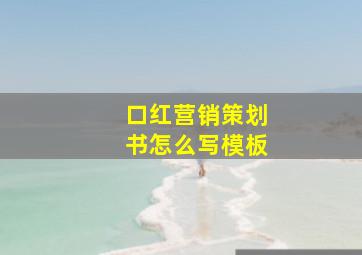 口红营销策划书怎么写模板